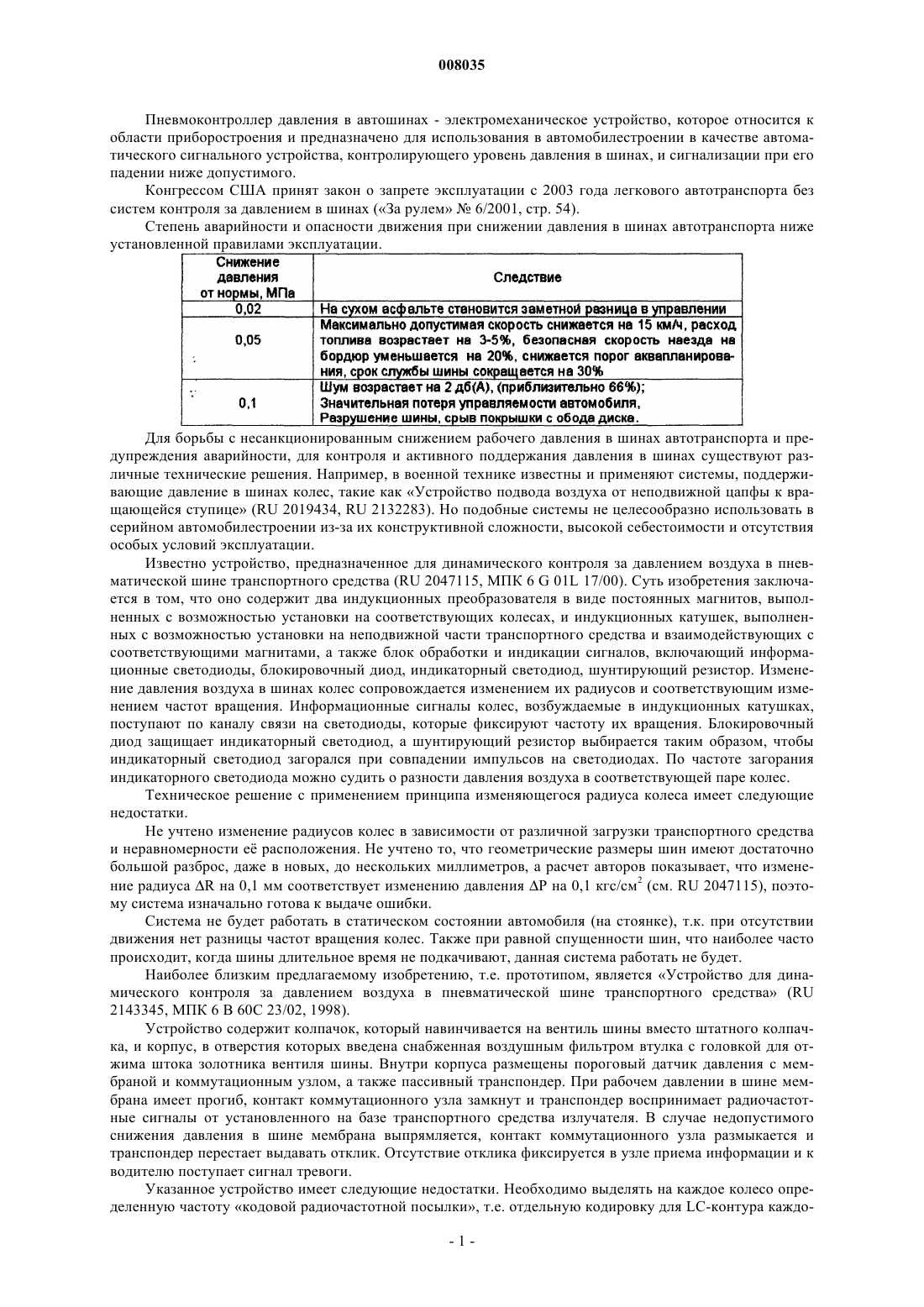 008035

Пневмоконтроллер давления в автошинах - электромеханическое устройство, которое относится к области приборостроения и предназначено для использования в автомобилестроении в качестве автоматического сигнального устройства, контролирующего уровень давления в шинах, и сигнализации при его падении ниже допустимого.

Конгрессом США принят закон о запрете эксплуатации с 2003 года легкового автотранспорта без систем контроля за давлением в шинах («За рулем» № 6/2001, стр. 54).

Степень аварийности и опасности движения при снижении давления в шинах автотранспорта ниже установленной правилами эксплуатации.

| Снижение давления от нормы, МПа | Следствие |
|---|---|
| 0,02 | На сухом асфальте становится заметной разница в управлении |
| 0,05 | Максимально допустимая скорость снижается на 15 км/ч, расход топлива возрастает на 3-5%, безопасная скорость наезда на бордюр уменьшается на 20%, снижается порог аквапланирования, срок службы шины сокращается на 30% |
| 0,1 | Шум возрастает на 2 дб(А), (приблизительно 66%); Значительная потеря управляемости автомобиля, Разрушение шины, срыв покрышки с обода диска. |

Для борьбы с несанкционированным снижением рабочего давления в шинах автотранспорта и предупреждения аварийности, для контроля и активного поддержания давления в шинах существуют различные технические решения. Например, в военной технике известны и применяют системы, поддерживающие давление в шинах колес, такие как «Устройство подвода воздуха от неподвижной цапфы к вращающейся ступице» (RU 2019434, RU 2132283). Но подобные системы не целесообразно использовать в серийном автомобилестроении из-за их конструктивной сложности, высокой себестоимости и отсутствия особых условий эксплуатации.

Известно устройство, предназначенное для динамического контроля за давлением воздуха в пневматической шине транспортного средства (RU 2047115, МПК 6 G 01L 17/00). Суть изобретения заключается в том, что оно содержит два индукционных преобразователя в виде постоянных магнитов, выполненных с возможностью установки на соответствующих колесах, и индукционных катушек, выполненных с возможностью установки на неподвижной части транспортного средства и взаимодействующих с соответствующими магнитами, а также блок обработки и индикации сигналов, включающий информационные светодиоды, блокировочный диод, индикаторный светодиод, шунтирующий резистор. Изменение давления воздуха в шинах колес сопровождается изменением их радиусов и соответствующим изменением частот вращения. Информационные сигналы колес, возбуждаемые в индукционных катушках, поступают по каналу связи на светодиоды, которые фиксируют частоту их вращения. Блокировочный диод защищает индикаторный светодиод, а шунтирующий резистор выбирается таким образом, чтобы индикаторный светодиод загорался при совпадении импульсов на светодиодах. По частоте загорания индикаторного светодиода можно судить о разности давления воздуха в соответствующей паре колес.

Техническое решение с применением принципа изменяющегося радиуса колеса имеет следующие недостатки.

Не учтено изменение радиусов колес в зависимости от различной загрузки транспортного средства и неравномерности её расположения. Не учтено то, что геометрические размеры шин имеют достаточно большой разброс, даже в новых, до нескольких миллиметров, а расчет авторов показывает, что изменение радиуса $\Delta R$ на 0,1 мм соответствует изменению давления $\Delta P$ на 0,1 кгс/см$^2$ (см. RU 2047115), поэтому система изначально готова к выдаче ошибки.

Система не будет работать в статическом состоянии автомобиля (на стоянке), т.к. при отсутствии движения нет разницы частот вращения колес. Также при равной спущенности шин, что наиболее часто происходит, когда шины длительное время не подкачивают, данная система работать не будет.

Наиболее близким предлагаемому изобретению, т.е. прототипом, является «Устройство для динамического контроля за давлением воздуха в пневматической шине транспортного средства» (RU 2143345, МПК 6 В 60С 23/02, 1998).

Устройство содержит колпачок, который навинчивается на вентиль шины вместо штатного колпачка, и корпус, в отверстия которых введена снабженная воздушным фильтром втулка с головкой для отжима штока золотника вентиля шины. Внутри корпуса размещены пороговый датчик давления с мембраной и коммутационным узлом, а также пассивный транспондер. При рабочем давлении в шине мембрана имеет прогиб, контакт коммутационного узла замкнут и транспондер воспринимает радиочастотные сигналы от установленного на базе транспортного средства излучателя. В случае недопустимого снижения давления в шине мембрана выпрямляется, контакт коммутационного узла размыкается и транспондер перестает выдавать отклик. Отсутствие отклика фиксируется в узле приема информации и к водителю поступает сигнал тревоги.

Указанное устройство имеет следующие недостатки. Необходимо выделять на каждое колесо определенную частоту «кодовой радиочастотной посылки», т.е. отдельную кодировку для LC-контура каждо-

- 1 -